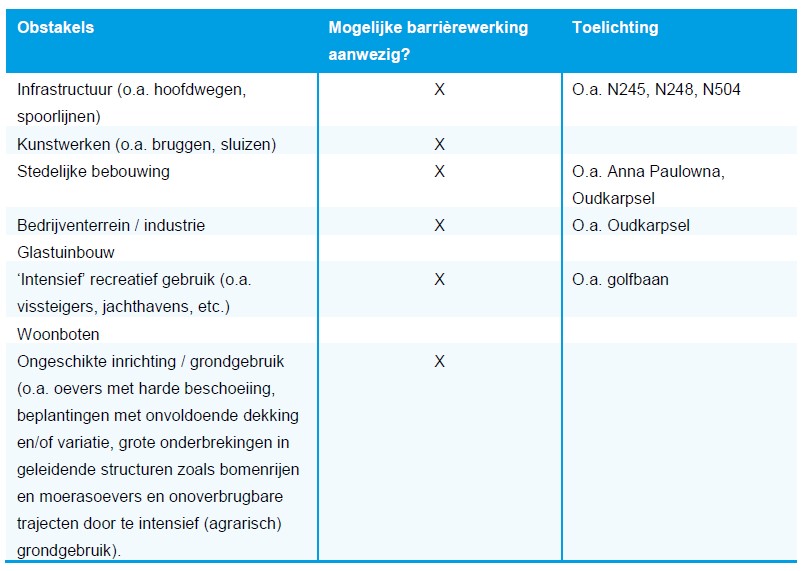 | Obstakels | Mogelijke barrièrewerking aanwezig? | Toelichting |
|---|---|---|
| Infrastructuur (o.a. hoofdwegen, spoorlijnen) | X | O.a. N245, N248, N504 |
| Kunstwerken (o.a. bruggen, sluizen) | X | |
| Stedelijke bebouwing | X | O.a. Anna Paulowna, Oudkarpsel |
| Bedrijventerrein / industrie | X | O.a. Oudkarpsel |
| Glastuinbouw | | |
| 'Intensief' recreatief gebruik (o.a. vissteigers, jachthavens, etc.) | X | O.a. golfbaan |
| Woonboten | | |
| Ongeschikte inrichting / grondgebruik (o.a. oevers met harde beschoeiing, beplantingen met onvoldoende dekking en/of variatie, grote onderbrekingen in geleidende structuren zoals bomenrijen en moerasoevers en onoverbrugbare trajecten door te intensief (agrarisch) grondgebruik). | X | |